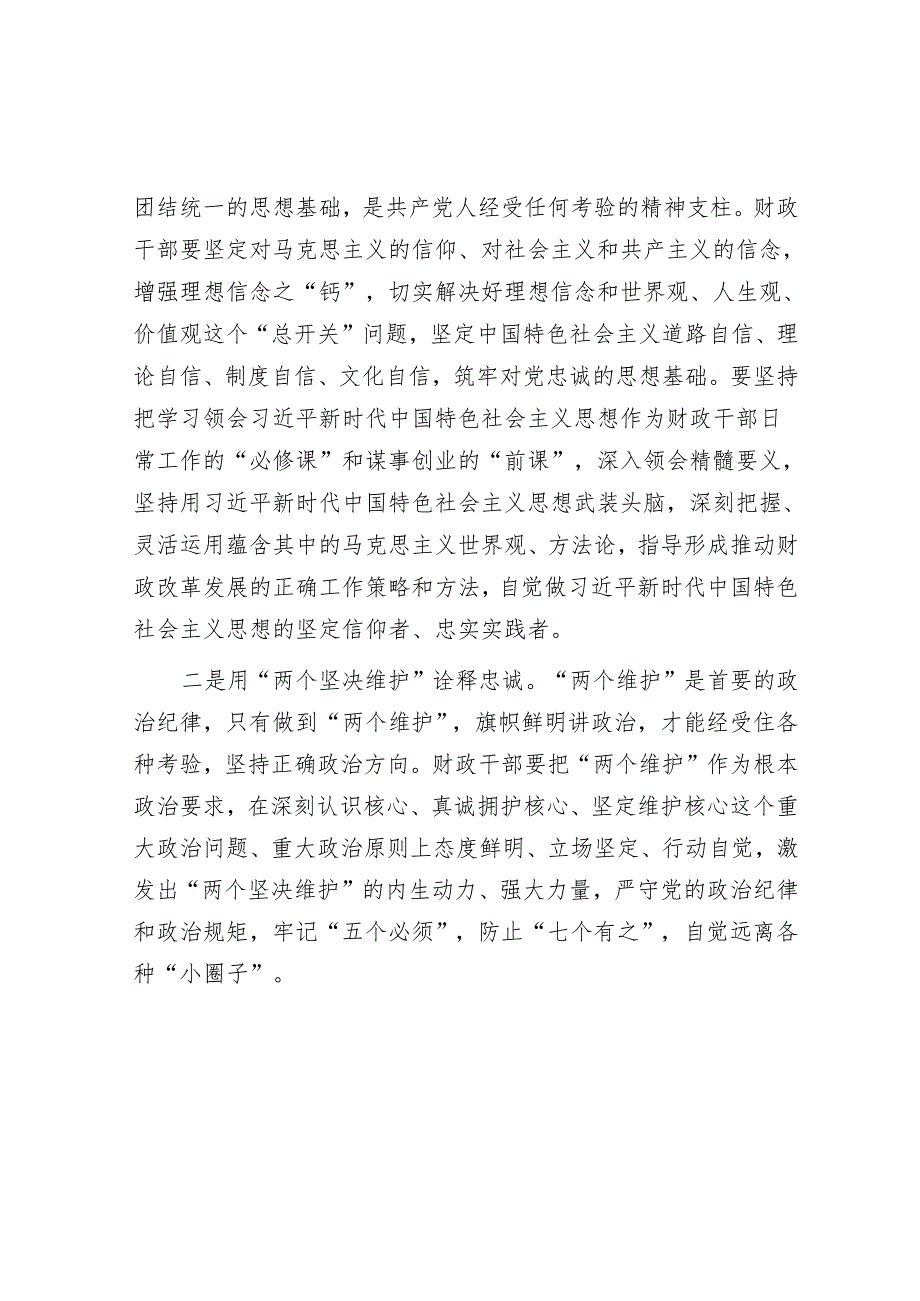 团结统一的思想基础，是共产党人经受任何考验的精神支柱。财政干部要坚定对马克思主义的信仰、对社会主义和共产主义的信念，增强理想信念之“钙”，切实解决好理想信念和世界观、人生观、价值观这个“总开关”问题，坚定中国特色社会主义道路自信、理论自信、制度自信、文化自信，筑牢对党忠诚的思想基础。要坚持把学习领会习近平新时代中国特色社会主义思想作为财政干部日常工作的“必修课”和谋事创业的“前课”，深入领会精髓要义，坚持用习近平新时代中国特色社会主义思想武装头脑，深刻把握、灵活运用蕴含其中的马克思主义世界观、方法论，指导形成推动财政改革发展的正确工作策略和方法，自觉做习近平新时代中国特色社会主义思想的坚定信仰者、忠实实践者。

二是用“两个坚决维护”诠释忠诚。“两个维护”是首要的政治纪律，只有做到“两个维护”，旗帜鲜明讲政治，才能经受住各种考验，坚持正确政治方向。财政干部要把“两个维护”作为根本政治要求，在深刻认识核心、真诚拥护核心、坚定维护核心这个重大政治问题、重大政治原则上态度鲜明、立场坚定、行动自觉，激发出“两个坚决维护”的内生动力、强大力量，严守党的政治纪律和政治规矩，牢记“五个必须”，防止“七个有之”，自觉远离各种“小圈子”。